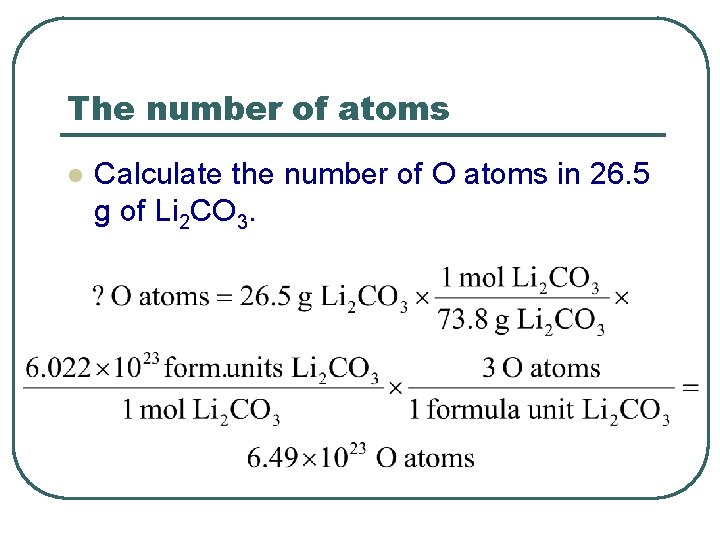 The number of atoms

Calculate the number of O atoms in 26.5 g of $Li_2CO_3$.

$? \text{ O atoms} = 26.5 \text{ g } Li_2CO_3 \times \frac{1 \text{ mol } Li_2CO_3}{73.8 \text{ g } Li_2CO_3} \times$

$\frac{6.022 \times 10^{23} \text{ form.units } Li_2CO_3}{1 \text{ mol } Li_2CO_3} \times \frac{3 \text{ O atoms}}{1 \text{ formula unit } Li_2CO_3} =$

$6.49 \times 10^{23} \text{ O atoms}$